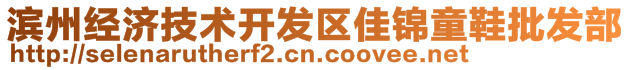 滨州经济技术开发区佳锦童鞋批发部
http://selenarutherf2.cn.coovee.net